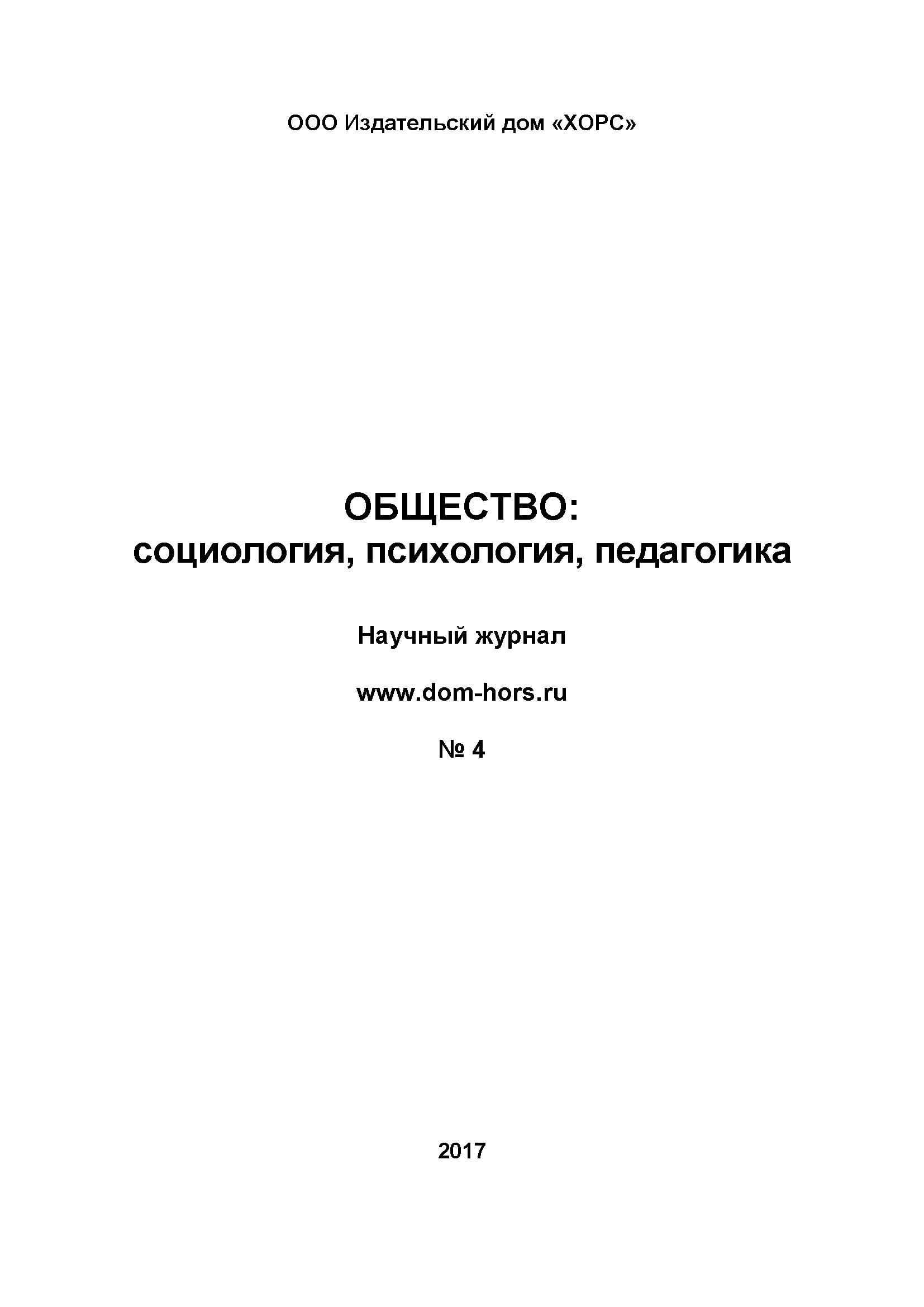 ООО Издательский дом «ХОРС»

ОБЩЕСТВО:
социология, психология, педагогика

Научный журнал

www.dom-hors.ru

№ 4

2017